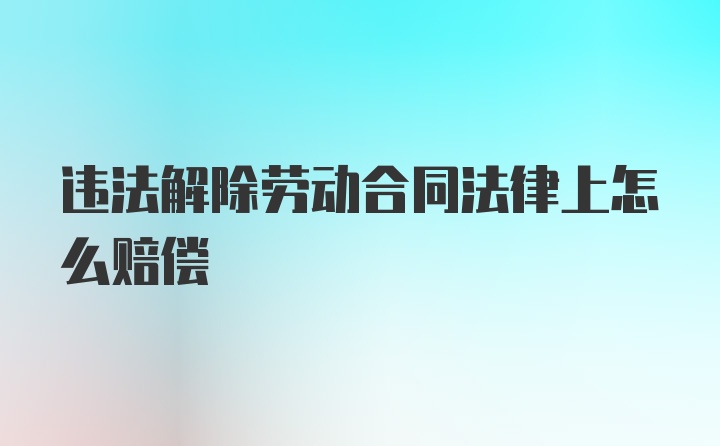 违法解除劳动合同法律上怎么赔偿